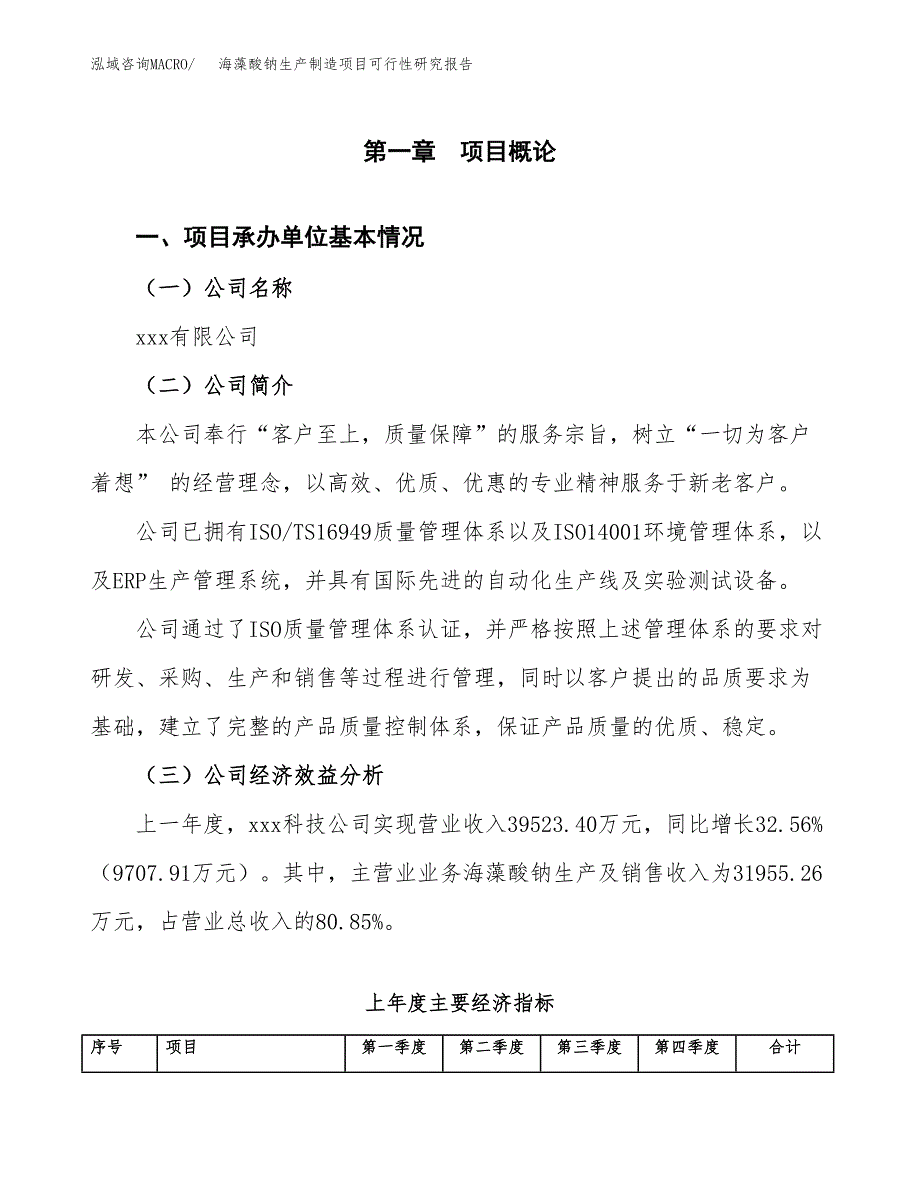 泓域咨询MACRO/　海藻酸钠生产制造项目可行性研究报告

第一章　项目概论

一、项目承办单位基本情况

（一）公司名称

xxx有限公司

（二）公司简介

本公司奉行“客户至上，质量保障”的服务宗旨，树立“一切为客户着想” 的经营理念，以高效、优质、优惠的专业精神服务于新老客户。

公司已拥有ISO/TS16949质量管理体系以及ISO14001环境管理体系，以及ERP生产管理系统，并具有国际先进的自动化生产线及实验测试设备。

公司通过了ISO质量管理体系认证，并严格按照上述管理体系的要求对研发、采购、生产和销售等过程进行管理，同时以客户提出的品质要求为基础，建立了完整的产品质量控制体系，保证产品质量的优质、稳定。

（三）公司经济效益分析

上一年度，xxx科技公司实现营业收入39523.40万元，同比增长32.56%（9707.91万元）。其中，主营业业务海藻酸钠生产及销售收入为31955.26万元，占营业总收入的80.85%。

上年度主要经济指标

| 序号 | 项目 | 第一季度 | 第二季度 | 第三季度 | 第四季度 | 合计 |
|---|---|---|---|---|---|---|